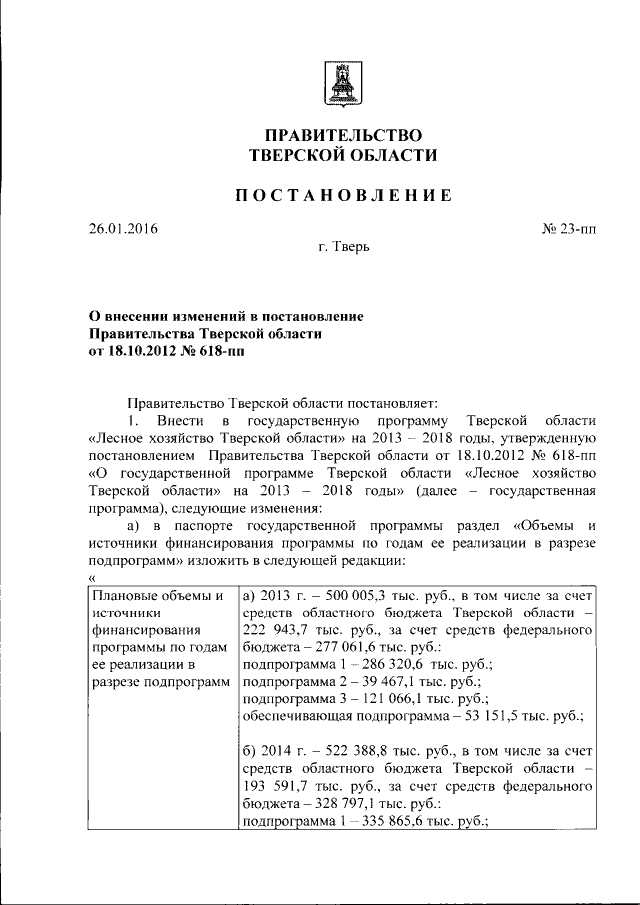 ПРАВИТЕЛЬСТВО
ТВЕРСКОЙ ОБЛАСТИ

ПОСТАНОВЛЕНИЕ

26.01.2016

№ 23-пп

г. Тверь

О внесении изменений в постановление Правительства Тверской области от 18.10.2012 № 618-пп

Правительство Тверской области постановляет:

1. Внести в государственную программу Тверской области «Лесное хозяйство Тверской области» на 2013 – 2018 годы, утвержденную постановлением Правительства Тверской области от 18.10.2012 № 618-пп «О государственной программе Тверской области «Лесное хозяйство Тверской области» на 2013 – 2018 годы» (далее – государственная программа), следующие изменения:

а) в паспорте государственной программы раздел «Объемы и источники финансирования программы по годам ее реализации в разрезе подпрограмм» изложить в следующей редакции:

«

| Плановые объемы и источники финансирования программы по годам ее реализации в разрезе подпрограмм | а) 2013 г. – 500 005,3 тыс. руб., в том числе за счет средств областного бюджета Тверской области – 222 943,7 тыс. руб., за счет средств федерального бюджета – 277 061,6 тыс. руб.: подпрограмма 1 – 286 320,6 тыс. руб.; подпрограмма 2 – 39 467,1 тыс. руб.; подпрограмма 3 – 121 066,1 тыс. руб.; обеспечивающая подпрограмма – 53 151,5 тыс. руб.; б) 2014 г. – 522 388,8 тыс. руб., в том числе за счет средств областного бюджета Тверской области – 193 591,7 тыс. руб., за счет средств федерального бюджета – 328 797,1 тыс. руб.: подпрограмма 1 – 335 865,6 тыс. руб.; |
|---|---|